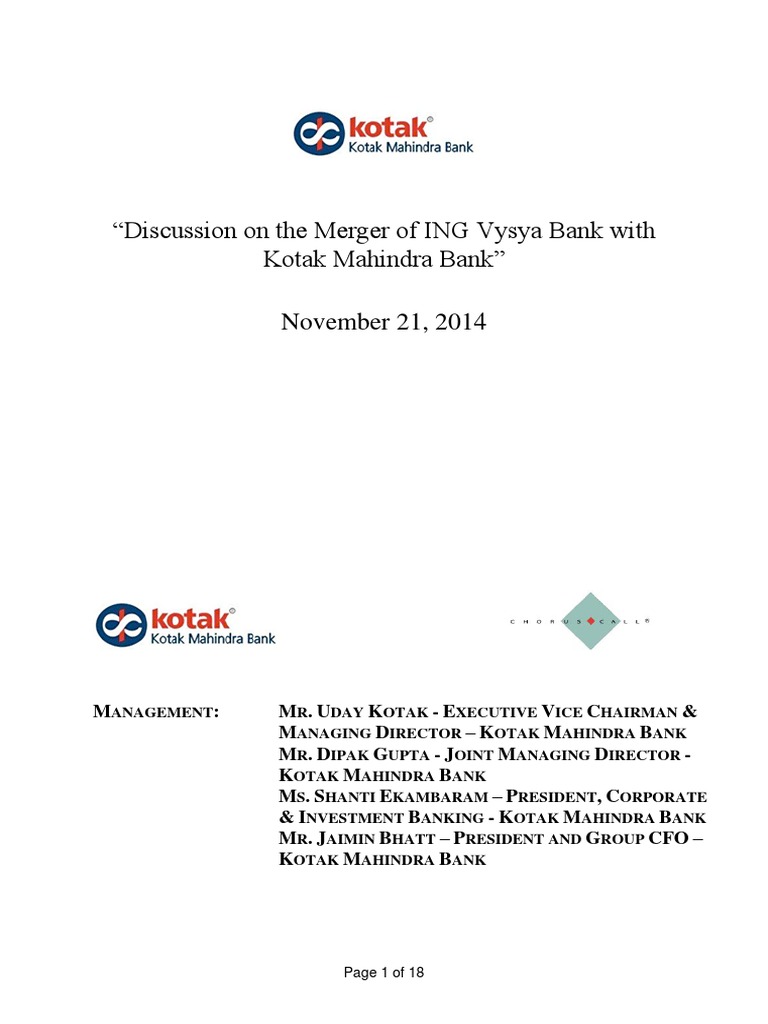 kotak®
Kotak Mahindra Bank

"Discussion on the Merger of ING Vysya Bank with Kotak Mahindra Bank"

November 21, 2014

kotak®
Kotak Mahindra Bank

CHORUS CALL®

MANAGEMENT: MR. UDAY KOTAK - EXECUTIVE VICE CHAIRMAN & MANAGING DIRECTOR – KOTAK MAHINDRA BANK
MR. DIPAK GUPTA - JOINT MANAGING DIRECTOR - KOTAK MAHINDRA BANK
MS. SHANTI EKAMBARAM – PRESIDENT, CORPORATE & INVESTMENT BANKING - KOTAK MAHINDRA BANK
MR. JAIMIN BHATT – PRESIDENT AND GROUP CFO – KOTAK MAHINDRA BANK

Page 1 of 18